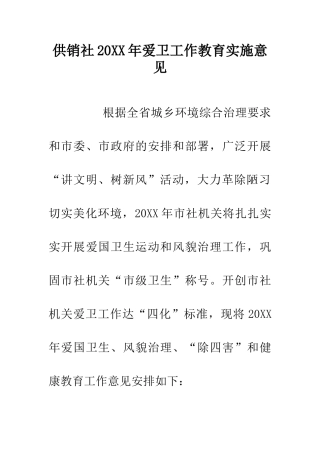 供销社20XX年爱卫工作教育实施意见

根据全省城乡环境综合治理要求和市委、市政府的安排和部署，广泛开展“讲文明、树新风”活动，大力革除陋习切实美化环境，20XX年市社机关将扎扎实实开展爱国卫生运动和风貌治理工作，巩固市社机关“市级卫生”称号。开创市社机关爱卫工作达“四化”标准，现将20XX年爱国卫生、风貌治理、“除四害”和健康教育工作意见安排如下：